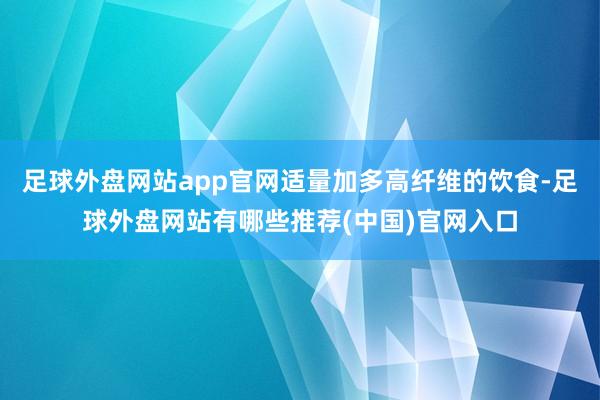 足球外盘网站app官网适量加多高纤维的饮食-足球外盘网站有哪些推荐(中国)官网入口